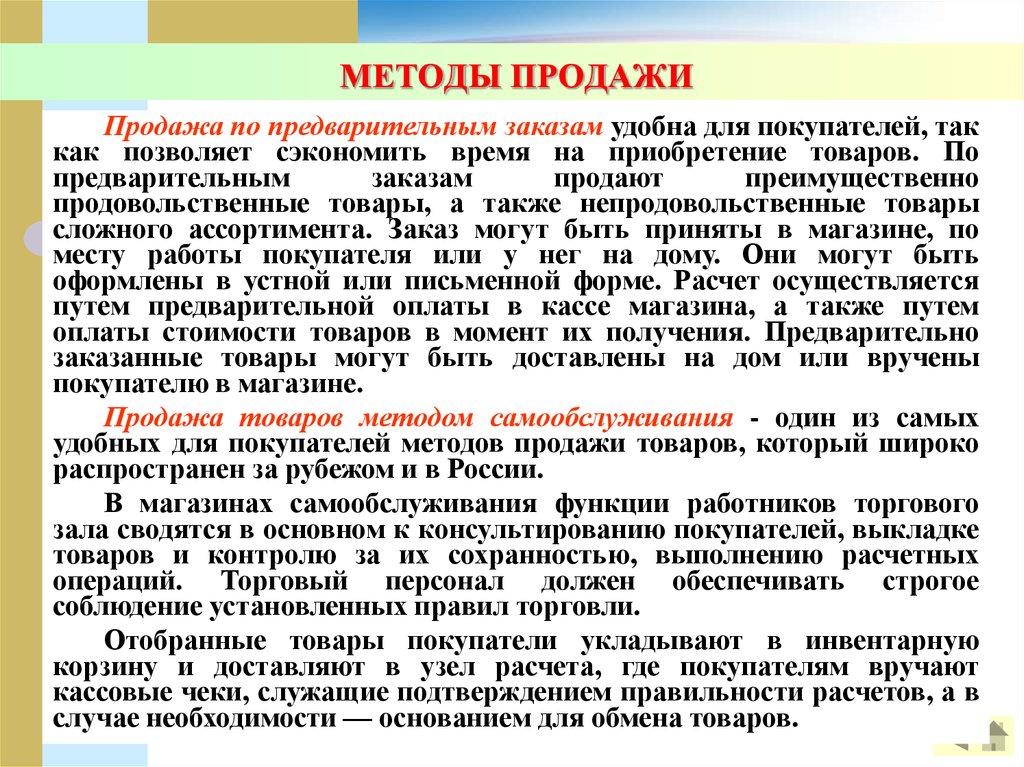 МЕТОДЫ ПРОДАЖИ

Продажа по предварительным заказам удобна для покупателей, так как позволяет сэкономить время на приобретение товаров. По предварительным заказам продают преимущественно продовольственные товары, а также непродовольственные товары сложного ассортимента. Заказ могут быть приняты в магазине, по месту работы покупателя или у нег на дому. Они могут быть оформлены в устной или письменной форме. Расчет осуществляется путем предварительной оплаты в кассе магазина, а также путем оплаты стоимости товаров в момент их получения. Предварительно заказанные товары могут быть доставлены на дом или вручены покупателю в магазине.

Продажа товаров методом самообслуживания - один из самых удобных для покупателей методов продажи товаров, который широко распространен за рубежом и в России.

В магазинах самообслуживания функции работников торгового зала сводятся в основном к консультированию покупателей, выкладке товаров и контролю за их сохранностью, выполнению расчетных операций. Торговый персонал должен обеспечивать строгое соблюдение установленных правил торговли.

Отобранные товары покупатели укладывают в инвентарную корзину и доставляют в узел расчета, где покупателям вручают кассовые чеки, служащие подтверждением правильности расчетов, а в случае необходимости — основанием для обмена товаров.